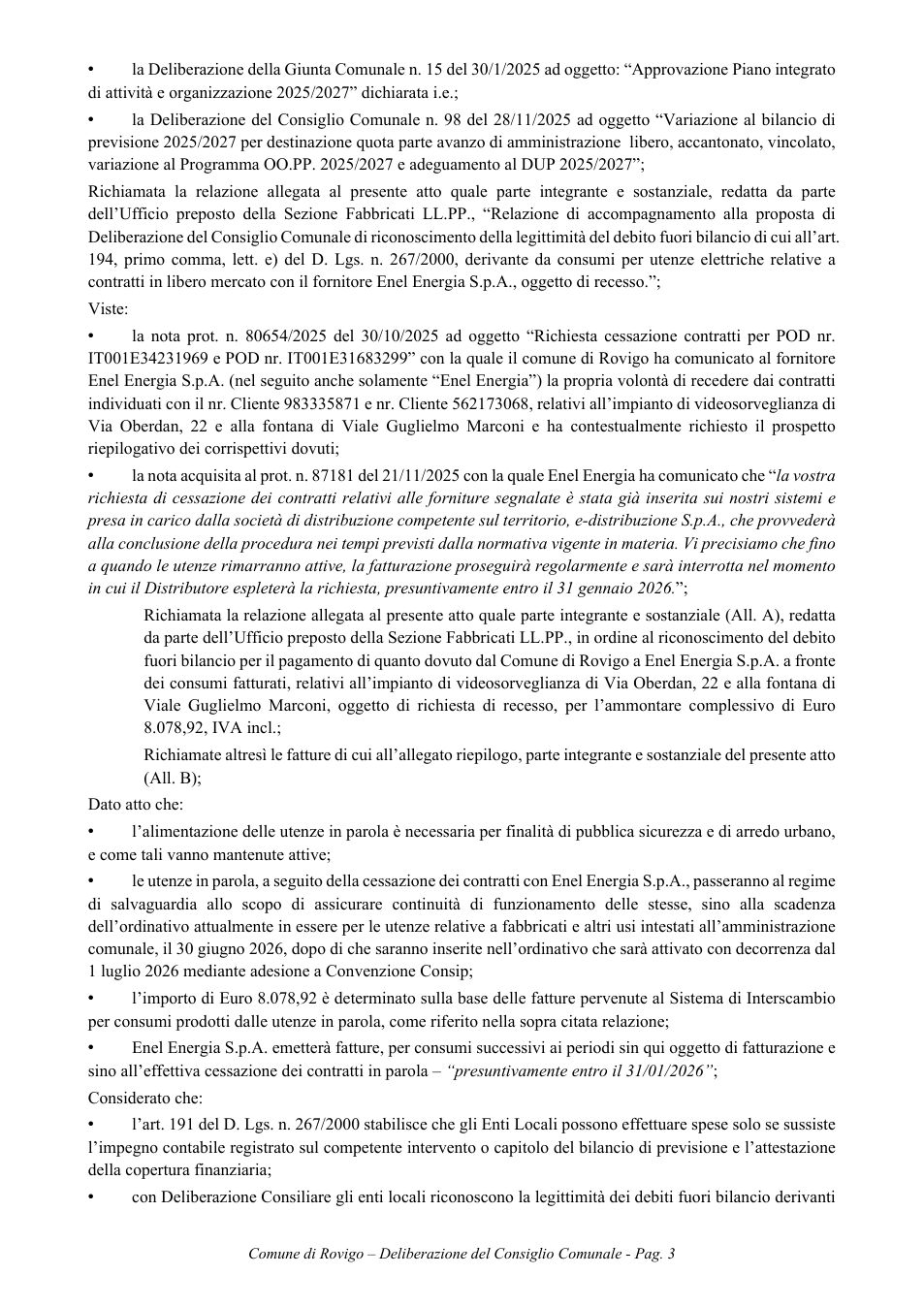 • la Deliberazione della Giunta Comunale n. 15 del 30/1/2025 ad oggetto: "Approvazione Piano integrato di attività e organizzazione 2025/2027" dichiarata i.e.;

• la Deliberazione del Consiglio Comunale n. 98 del 28/11/2025 ad oggetto "Variazione al bilancio di previsione 2025/2027 per destinazione quota parte avanzo di amministrazione libero, accantonato, vincolato, variazione al Programma OO.PP. 2025/2027 e adeguamento al DUP 2025/2027";

Richiamata la relazione allegata al presente atto quale parte integrante e sostanziale, redatta da parte dell'Ufficio preposto della Sezione Fabbricati LL.PP., "Relazione di accompagnamento alla proposta di Deliberazione del Consiglio Comunale di riconoscimento della legittimità del debito fuori bilancio di cui all'art. 194, primo comma, lett. e) del D. Lgs. n. 267/2000, derivante da consumi per utenze elettriche relative a contratti in libero mercato con il fornitore Enel Energia S.p.A., oggetto di recesso.";

Viste:

• la nota prot. n. 80654/2025 del 30/10/2025 ad oggetto "Richiesta cessazione contratti per POD nr. IT001E34231969 e POD nr. IT001E31683299" con la quale il comune di Rovigo ha comunicato al fornitore Enel Energia S.p.A. (nel seguito anche solamente "Enel Energia") la propria volontà di recedere dai contratti individuati con il nr. Cliente 983335871 e nr. Cliente 562173068, relativi all'impianto di videosorveglianza di Via Oberdan, 22 e alla fontana di Viale Guglielmo Marconi e ha contestualmente richiesto il prospetto riepilogativo dei corrispettivi dovuti;

• la nota acquisita al prot. n. 87181 del 21/11/2025 con la quale Enel Energia ha comunicato che "la vostra richiesta di cessazione dei contratti relativi alle forniture segnalate è stata già inserita sui nostri sistemi e presa in carico dalla società di distribuzione competente sul territorio, e-distribuzione S.p.A., che provvederà alla conclusione della procedura nei tempi previsti dalla normativa vigente in materia. Vi precisiamo che fino a quando le utenze rimarranno attive, la fatturazione proseguirà regolarmente e sarà interrotta nel momento in cui il Distributore espleterà la richiesta, presuntivamente entro il 31 gennaio 2026.";

Richiamata la relazione allegata al presente atto quale parte integrante e sostanziale (All. A), redatta da parte dell'Ufficio preposto della Sezione Fabbricati LL.PP., in ordine al riconoscimento del debito fuori bilancio per il pagamento di quanto dovuto dal Comune di Rovigo a Enel Energia S.p.A. a fronte dei consumi fatturati, relativi all'impianto di videosorveglianza di Via Oberdan, 22 e alla fontana di Viale Guglielmo Marconi, oggetto di richiesta di recesso, per l'ammontare complessivo di Euro 8.078,92, IVA incl.;

Richiamate altresì le fatture di cui all'allegato riepilogo, parte integrante e sostanziale del presente atto (All. B);

Dato atto che:

• l'alimentazione delle utenze in parola è necessaria per finalità di pubblica sicurezza e di arredo urbano, e come tali vanno mantenute attive;

• le utenze in parola, a seguito della cessazione dei contratti con Enel Energia S.p.A., passeranno al regime di salvaguardia allo scopo di assicurare continuità di funzionamento delle stesse, sino alla scadenza dell'ordinativo attualmente in essere per le utenze relative a fabbricati e altri usi intestati all'amministrazione comunale, il 30 giugno 2026, dopo di che saranno inserite nell'ordinativo che sarà attivato con decorrenza dal 1 luglio 2026 mediante adesione a Convenzione Consip;

• l'importo di Euro 8.078,92 è determinato sulla base delle fatture pervenute al Sistema di Interscambio per consumi prodotti dalle utenze in parola, come riferito nella sopra citata relazione;

• Enel Energia S.p.A. emetterà fatture, per consumi successivi ai periodi sin qui oggetto di fatturazione e sino all'effettiva cessazione dei contratti in parola – "presuntivamente entro il 31/01/2026";

Considerato che:

• l'art. 191 del D. Lgs. n. 267/2000 stabilisce che gli Enti Locali possono effettuare spese solo se sussiste l'impegno contabile registrato sul competente intervento o capitolo del bilancio di previsione e l'attestazione della copertura finanziaria;

• con Deliberazione Consiliare gli enti locali riconoscono la legittimità dei debiti fuori bilancio derivanti

Comune di Rovigo – Deliberazione del Consiglio Comunale - Pag. 3